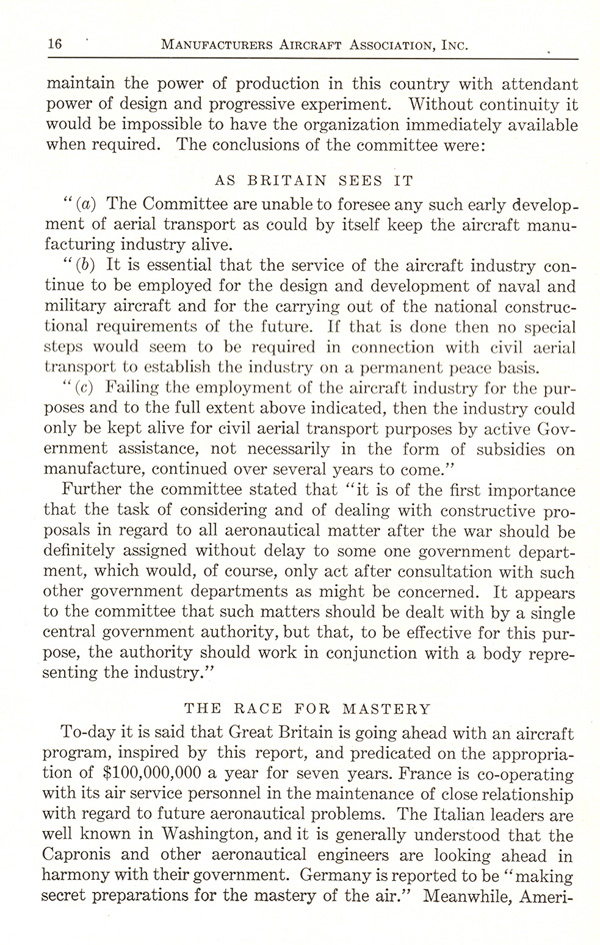 16 MANUFACTURERS AIRCRAFT ASSOCIATION, INC.

maintain the power of production in this country with attendant power of design and progressive experiment. Without continuity it would be impossible to have the organization immediately available when required. The conclusions of the committee were:

AS BRITAIN SEES IT

"(a) The Committee are unable to foresee any such early development of aerial transport as could by itself keep the aircraft manufacturing industry alive.

"(b) It is essential that the service of the aircraft industry continue to be employed for the design and development of naval and military aircraft and for the carrying out of the national constructional requirements of the future. If that is done then no special steps would seem to be required in connection with civil aerial transport to establish the industry on a permanent peace basis.

"(c) Failing the employment of the aircraft industry for the purposes and to the full extent above indicated, then the industry could only be kept alive for civil aerial transport purposes by active Government assistance, not necessarily in the form of subsidies on manufacture, continued over several years to come."

Further the committee stated that "it is of the first importance that the task of considering and of dealing with constructive proposals in regard to all aeronautical matter after the war should be definitely assigned without delay to some one government department, which would, of course, only act after consultation with such other government departments as might be concerned. It appears to the committee that such matters should be dealt with by a single central government authority, but that, to be effective for this purpose, the authority should work in conjunction with a body representing the industry."

THE RACE FOR MASTERY

To-day it is said that Great Britain is going ahead with an aircraft program, inspired by this report, and predicated on the appropriation of $100,000,000 a year for seven years. France is co-operating with its air service personnel in the maintenance of close relationship with regard to future aeronautical problems. The Italian leaders are well known in Washington, and it is generally understood that the Capronis and other aeronautical engineers are looking ahead in harmony with their government. Germany is reported to be "making secret preparations for the mastery of the air." Meanwhile, Ameri-